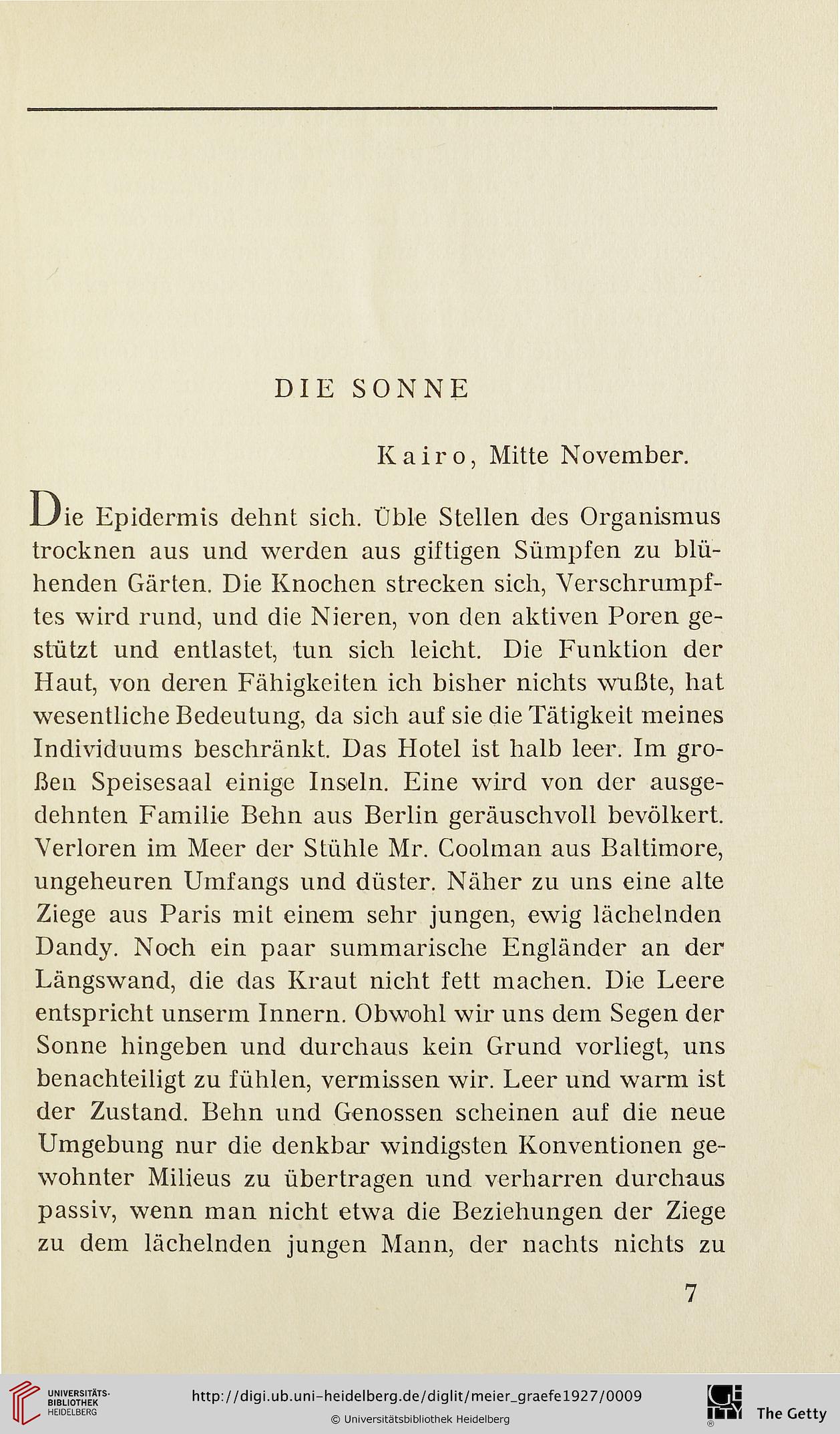 DIE SONNE

Kairo, Mitte November.

Die Epidermis dehnt sich. Üble Stellen des Organismus trocknen aus und werden aus giftigen Sümpfen zu blühenden Gärten. Die Knochen strecken sich, Verschrumpftes wird rund, und die Nieren, von den aktiven Poren gestützt und entlastet, tun sich leicht. Die Funktion der Haut, von deren Fähigkeiten ich bisher nichts wußte, hat wesentliche Bedeutung, da sich auf sie die Tätigkeit meines Individuums beschränkt. Das Hotel ist halb leer. Im großen Speisesaal einige Inseln. Eine wird von der ausgedehnten Familie Behn aus Berlin geräuschvoll bevölkert. Verloren im Meer der Stühle Mr. Coolman aus Baltimore, ungeheuren Umfangs und düster. Näher zu uns eine alte Ziege aus Paris mit einem sehr jungen, ewig lächelnden Dandy. Noch ein paar summarische Engländer an der Längswand, die das Kraut nicht fett machen. Die Leere entspricht unserm Innern. Obwohl wir uns dem Segen der Sonne hingeben und durchaus kein Grund vorliegt, uns benachteiligt zu fühlen, vermissen wir. Leer und warm ist der Zustand. Behn und Genossen scheinen auf die neue Umgebung nur die denkbar windigsten Konventionen gewohnter Milieus zu übertragen und verharren durchaus passiv, wenn man nicht etwa die Beziehungen der Ziege zu dem lächelnden jungen Mann, der nachts nichts zu

7

UNIVERSITÄTS-BIBLIOTHEK HEIDELBERG

http://digi.ub.uni-heidelberg.de/diglit/meier_graefe1927/0009

© Universitätsbibliothek Heidelberg

The Getty